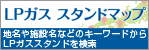 LPガス スタンドマップ

地名や施設名などのキーワードから
LPガススタンドを検索